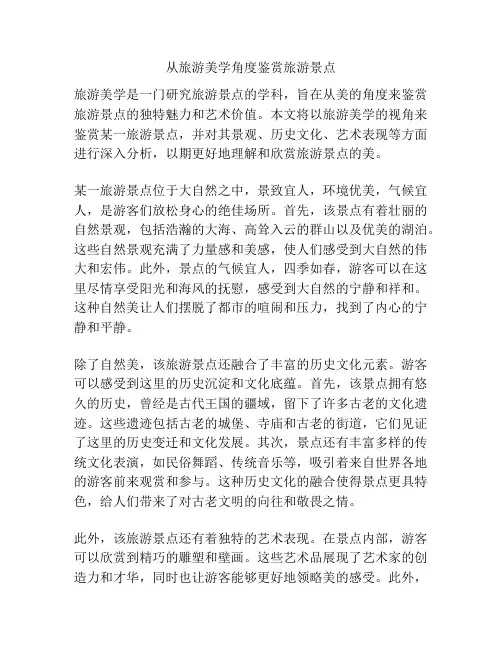 从旅游美学角度鉴赏旅游景点

旅游美学是一门研究旅游景点的学科，旨在从美的角度来鉴赏旅游景点的独特魅力和艺术价值。本文将以旅游美学的视角来鉴赏某一旅游景点，并对其景观、历史文化、艺术表现等方面进行深入分析，以期更好地理解和欣赏旅游景点的美。

某一旅游景点位于大自然之中，景致宜人，环境优美，气候宜人，是游客们放松身心的绝佳场所。首先，该景点有着壮丽的自然景观，包括浩瀚的大海、高耸入云的群山以及优美的湖泊。这些自然景观充满了力量感和美感，使人们感受到大自然的伟大和宏伟。此外，景点的气候宜人，四季如春，游客可以在这里尽情享受阳光和海风的抚慰，感受到大自然的宁静和祥和。这种自然美让人们摆脱了都市的喧闹和压力，找到了内心的宁静和平静。

除了自然美，该旅游景点还融合了丰富的历史文化元素。游客可以感受到这里的历史沉淀和文化底蕴。首先，该景点拥有悠久的历史，曾经是古代王国的疆域，留下了许多古老的文化遗迹。这些遗迹包括古老的城堡、寺庙和古老的街道，它们见证了这里的历史变迁和文化发展。其次，景点还有丰富多样的传统文化表演，如民俗舞蹈、传统音乐等，吸引着来自世界各地的游客前来观赏和参与。这种历史文化的融合使得景点更具特色，给人们带来了对古老文明的向往和敬畏之情。

此外，该旅游景点还有着独特的艺术表现。在景点内部，游客可以欣赏到精巧的雕塑和壁画。这些艺术品展现了艺术家的创造力和才华，同时也让游客能够更好地领略美的感受。此外，